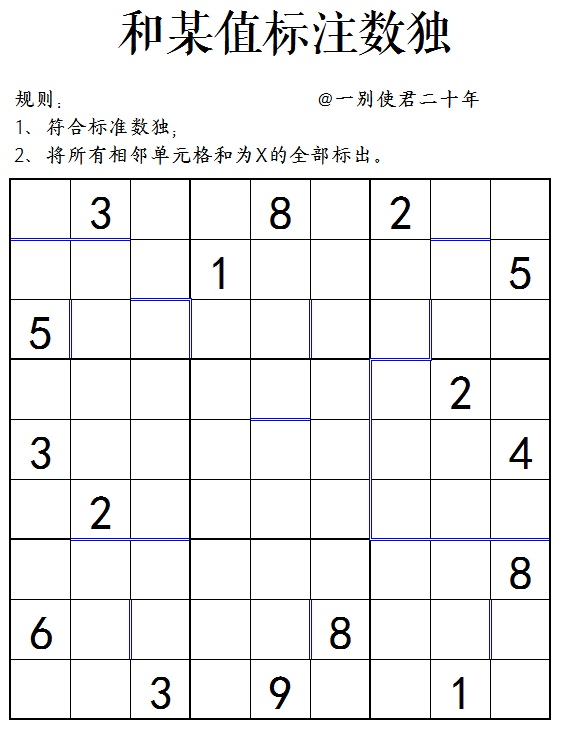 和某值标注数独

规则：　　　　　　　　　　　　　　　@一别使君二十年

1、符合标准数独；

2、将所有相邻单元格和为X的全部标出。

|   |   |   |   |   |   |   |   |   |
|---|---|---|---|---|---|---|---|---|
|   | 3 |   |   | 8 |   | 2 |   |   |
|   |   |   | 1 |   |   |   |   | 5 |
| 5 |   |   |   |   |   |   |   |   |
|   |   |   |   |   |   |   | 2 |   |
| 3 |   |   |   |   |   |   |   | 4 |
|   | 2 |   |   |   |   |   |   |   |
|   |   |   |   |   |   |   |   | 8 |
| 6 |   |   |   |   | 8 |   |   |   |
|   |   | 3 |   | 9 |   |   | 1 |   |